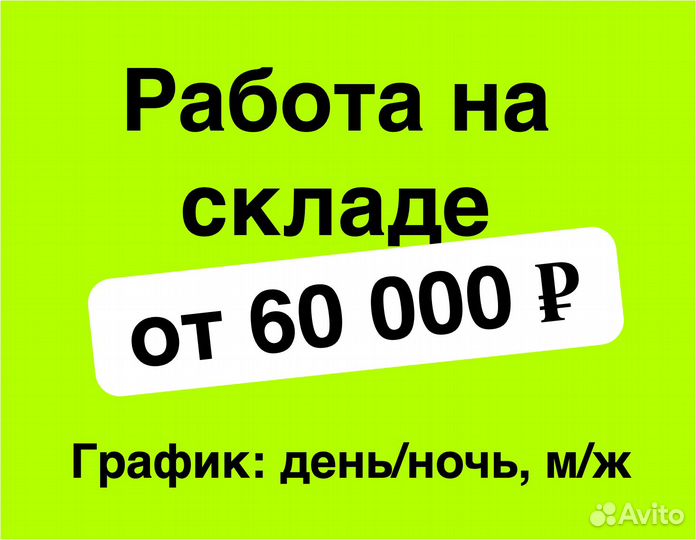 Работа на складе

от 60 000 ₽

График: день/ночь, м/ж

Avito